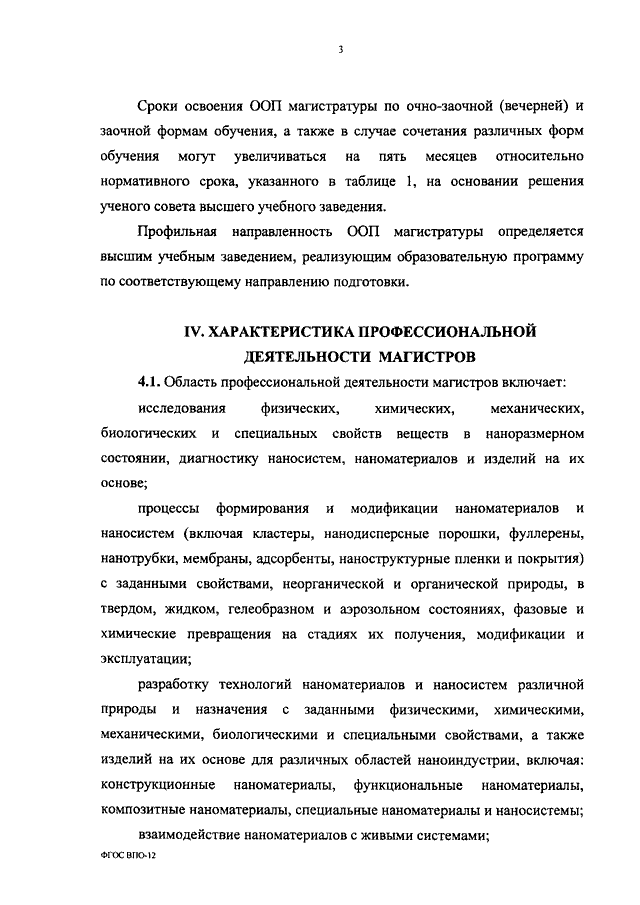 3

Сроки освоения ООП магистратуры по очно-заочной (вечерней) и заочной формам обучения, а также в случае сочетания различных форм обучения могут увеличиваться на пять месяцев относительно нормативного срока, указанного в таблице 1, на основании решения ученого совета высшего учебного заведения.

Профильная направленность ООП магистратуры определяется высшим учебным заведением, реализующим образовательную программу по соответствующему направлению подготовки.

IV. ХАРАКТЕРИСТИКА ПРОФЕССИОНАЛЬНОЙ ДЕЯТЕЛЬНОСТИ МАГИСТРОВ

4.1. Область профессиональной деятельности магистров включает:

исследования физических, химических, механических, биологических и специальных свойств веществ в наноразмерном состоянии, диагностику наносистем, наноматериалов и изделий на их основе;

процессы формирования и модификации наноматериалов и наносистем (включая кластеры, нанодисперсные порошки, фуллерены, нанотрубки, мембраны, адсорбенты, наноструктурные пленки и покрытия) с заданными свойствами, неорганической и органической природы, в твердом, жидком, гелеобразном и аэрозольном состояниях, фазовые и химические превращения на стадиях их получения, модификации и эксплуатации;

разработку технологий наноматериалов и наносистем различной природы и назначения с заданными физическими, химическими, механическими, биологическими и специальными свойствами, а также изделий на их основе для различных областей наноиндустрии, включая: конструкционные наноматериалы, функциональные наноматериалы, композитные наноматериалы, специальные наноматериалы и наносистемы;

взаимодействие наноматериалов с живыми системами;

ФГОС ВПО-12